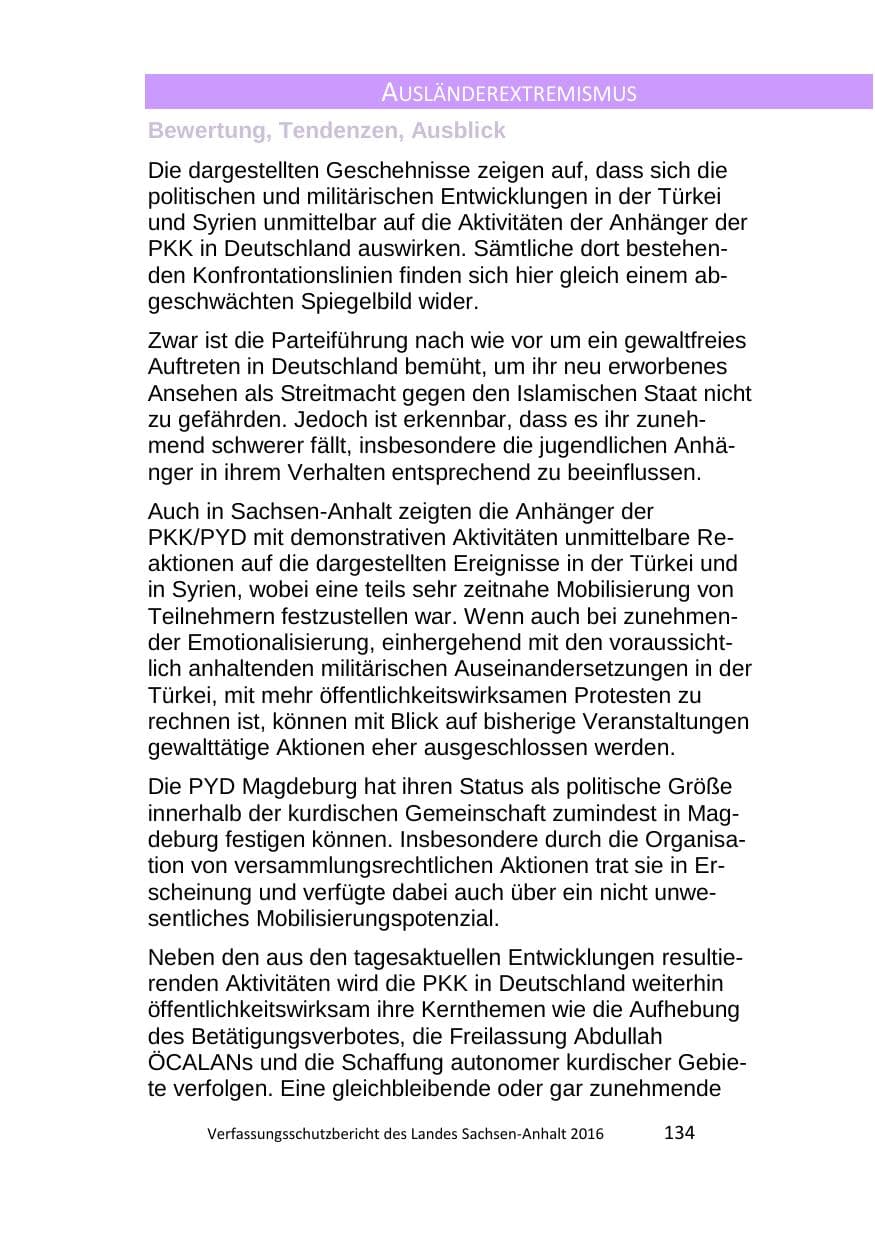 AUSLÄNDEREXTREMISMUS

Bewertung, Tendenzen, Ausblick

Die dargestellten Geschehnisse zeigen auf, dass sich die politischen und militärischen Entwicklungen in der Türkei und Syrien unmittelbar auf die Aktivitäten der Anhänger der PKK in Deutschland auswirken. Sämtliche dort bestehenden Konfrontationslinien finden sich hier gleich einem abgeschwächten Spiegelbild wider.

Zwar ist die Parteiführung nach wie vor um ein gewaltfreies Auftreten in Deutschland bemüht, um ihr neu erworbenes Ansehen als Streitmacht gegen den Islamischen Staat nicht zu gefährden. Jedoch ist erkennbar, dass es ihr zunehmend schwerer fällt, insbesondere die jugendlichen Anhänger in ihrem Verhalten entsprechend zu beeinflussen.

Auch in Sachsen-Anhalt zeigten die Anhänger der PKK/PYD mit demonstrativen Aktivitäten unmittelbare Reaktionen auf die dargestellten Ereignisse in der Türkei und in Syrien, wobei eine teils sehr zeitnahe Mobilisierung von Teilnehmern festzustellen war. Wenn auch bei zunehmender Emotionalisierung, einhergehend mit den voraussichtlich anhaltenden militärischen Auseinandersetzungen in der Türkei, mit mehr öffentlichkeitswirksamen Protesten zu rechnen ist, können mit Blick auf bisherige Veranstaltungen gewalttätige Aktionen eher ausgeschlossen werden.

Die PYD Magdeburg hat ihren Status als politische Größe innerhalb der kurdischen Gemeinschaft zumindest in Magdeburg festigen können. Insbesondere durch die Organisation von versammlungsrechtlichen Aktionen trat sie in Erscheinung und verfügte dabei auch über ein nicht unwesentliches Mobilisierungspotenzial.

Neben den aus den tagesaktuellen Entwicklungen resultierenden Aktivitäten wird die PKK in Deutschland weiterhin öffentlichkeitswirksam ihre Kernthemen wie die Aufhebung des Betätigungsverbotes, die Freilassung Abdullah ÖCALANs und die Schaffung autonomer kurdischer Gebiete verfolgen. Eine gleichbleibende oder gar zunehmende

Verfassungsschutzbericht des Landes Sachsen-Anhalt 2016 134